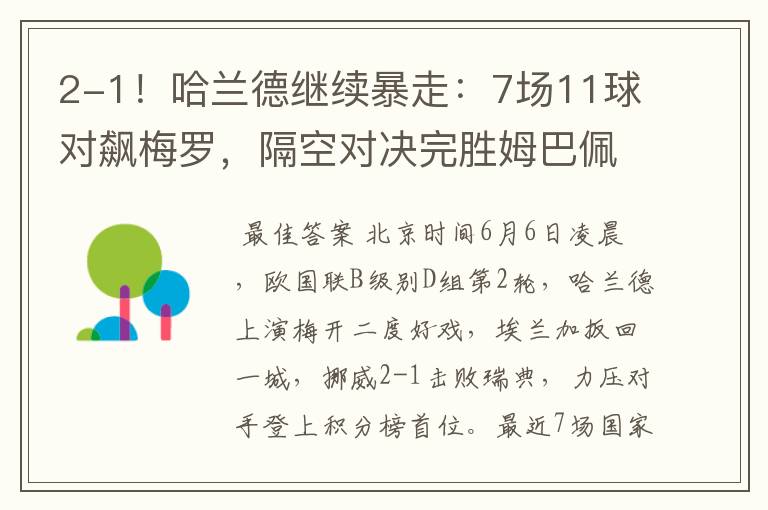 2-1！哈兰德继续暴走：7场11球对飙梅罗，隔空对决完胜姆巴佩

最佳答案 北京时间6月6日凌晨，欧国联B级别D组第2轮，哈兰德上演梅开二度好戏，埃兰加扳回一城，挪威2-1击败瑞典，力压对手登上积分榜首位。最近7场国家